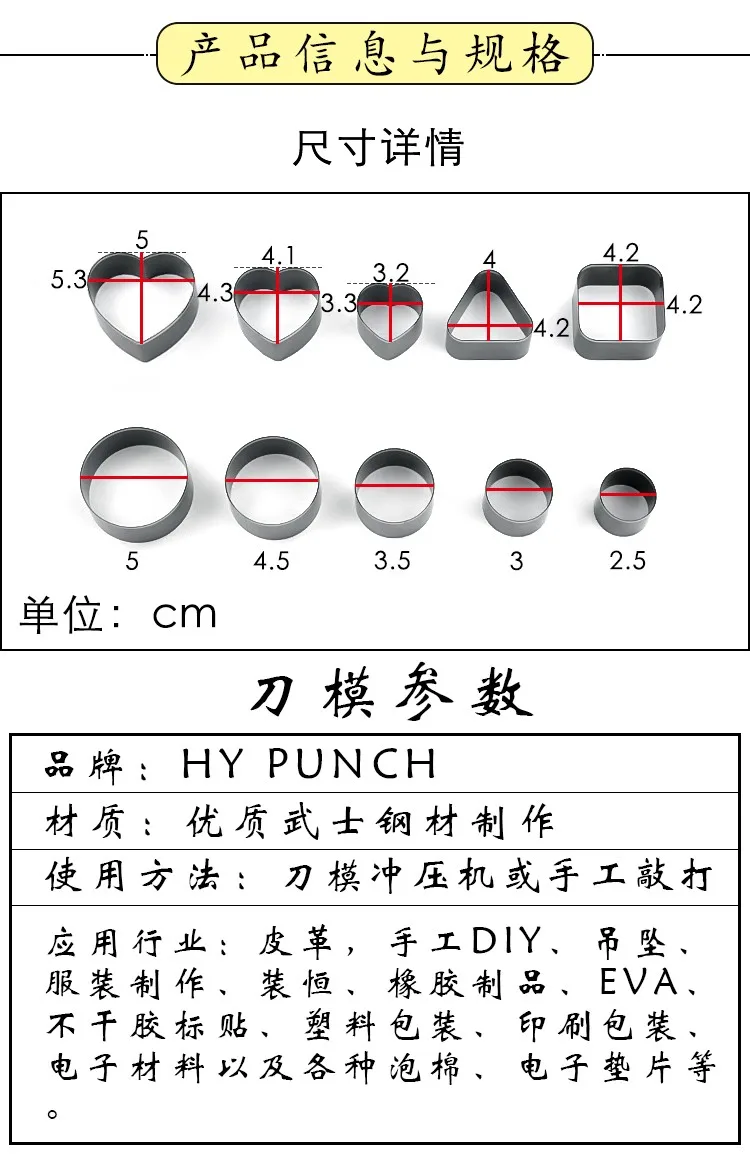 产品信息与规格

尺寸详情

5
5.3
4.3
4.1
3.3
3.2
4
4.2
4.2
4.2

5
4.5
3.5
3
2.5

单位：cm

刀模参数

品牌：HY PUNCH

材质：优质武士钢材制作

使用方法：刀模冲压机或手工敲打

应用行业：皮革，手工DIY、吊坠、服装制作、装恒、橡胶制品、EVA、不干胶标贴、塑料包装、印刷包装、电子材料以及各种泡棉、电子垫片等。